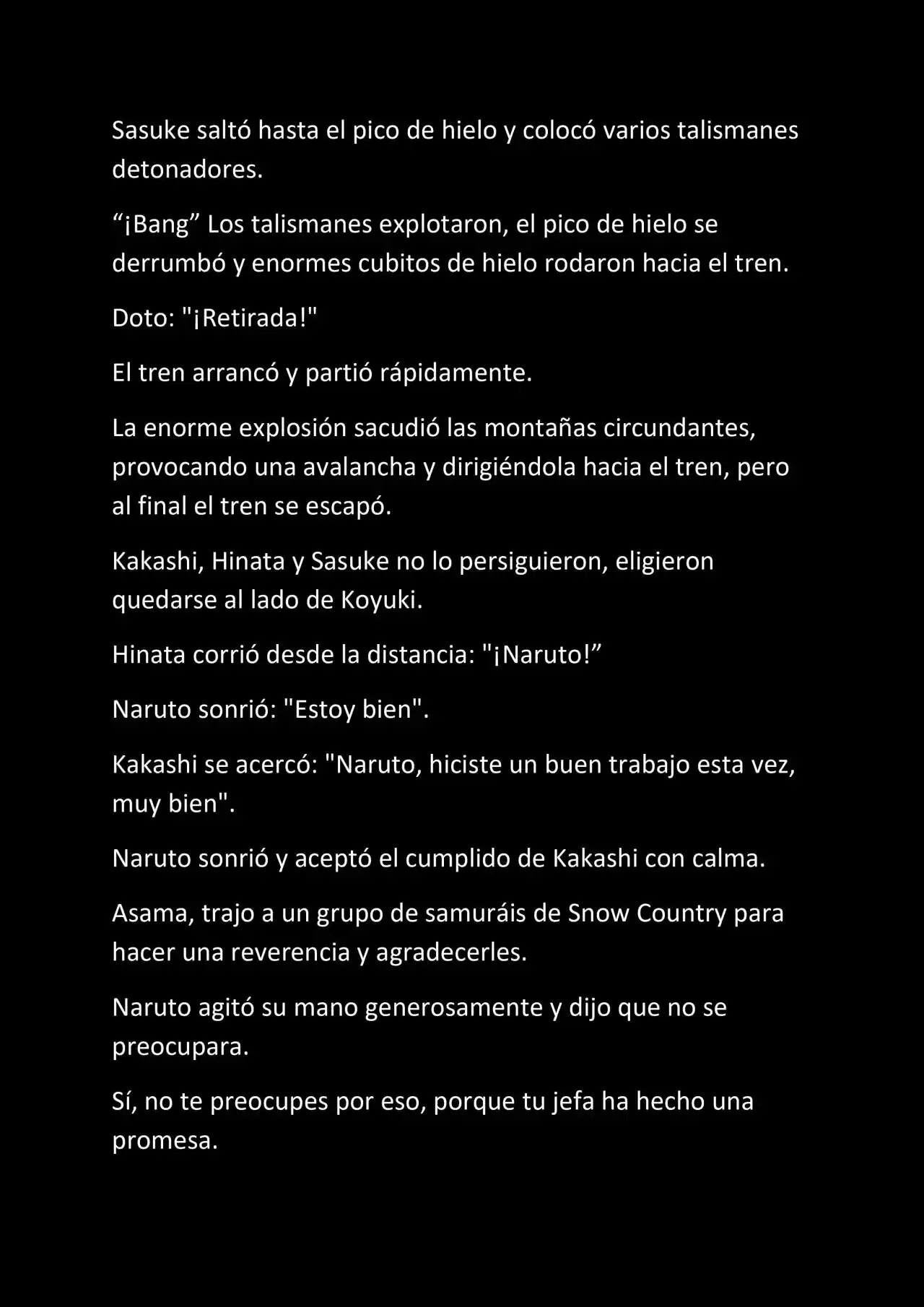 Sasuke saltó hasta el pico de hielo y colocó varios talismanes detonadores.

“¡Bang” Los talismanes explotaron, el pico de hielo se derrumbó y enormes cubitos de hielo rodaron hacia el tren.

Doto: "¡Retirada!"

El tren arrancó y partió rápidamente.

La enorme explosión sacudió las montañas circundantes, provocando una avalancha y dirigiéndola hacia el tren, pero al final el tren se escapó.

Kakashi, Hinata y Sasuke no lo persiguieron, eligieron quedarse al lado de Koyuki.

Hinata corrió desde la distancia: "¡Naruto!”

Naruto sonrió: "Estoy bien".

Kakashi se acercó: "Naruto, hiciste un buen trabajo esta vez, muy bien".

Naruto sonrió y aceptó el cumplido de Kakashi con calma.

Asama, trajo a un grupo de samuráis de Snow Country para hacer una reverencia y agradecerles.

Naruto agitó su mano generosamente y dijo que no se preocupara.

Sí, no te preocupes por eso, porque tu jefa ha hecho una promesa.